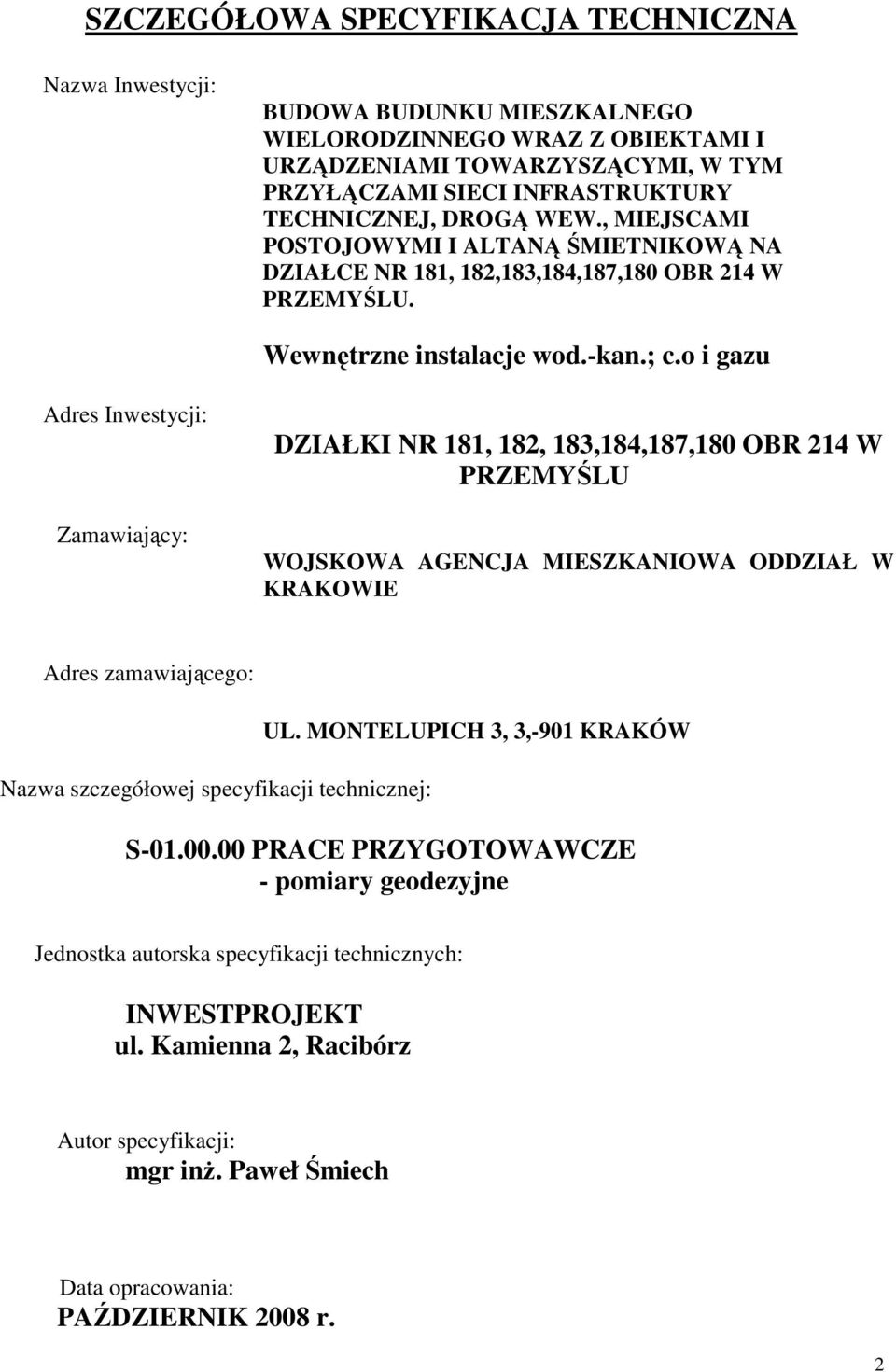 SZCZEGÓŁOWA SPECYFIKACJA TECHNICZNA

Nazwa Inwestycji:

BUDOWA BUDUNKU MIESZKALNEGO WIELORODZINNEGO WRAZ Z OBIEKTAMI I URZĄDZENIAMI TOWARZYSZĄCYMI, W TYM PRZYŁĄCZAMI SIECI INFRASTRUKTURY TECHNICZNEJ, DROGĄ WEW., MIEJSCAMI POSTOJOWYMI I ALTANĄ ŚMIETNIKOWĄ NA DZIAŁCE NR 181, 182,183,184,187,180 OBR 214 W PRZEMYŚLU.

Wewnętrzne instalacje wod.-kan.; c.o i gazu

Adres Inwestycji:

DZIAŁKI NR 181, 182, 183,184,187,180 OBR 214 W PRZEMYŚLU

Zamawiający:

WOJSKOWA AGENCJA MIESZKANIOWA ODDZIAŁ W KRAKOWIE

Adres zamawiającego:

UL. MONTELUPICH 3, 3,-901 KRAKÓW

Nazwa szczegółowej specyfikacji technicznej:

S-01.00.00 PRACE PRZYGOTOWAWCZE
- pomiary geodezyjne

Jednostka autorska specyfikacji technicznych:

INWESTPROJEKT
ul. Kamienna 2, Racibórz

Autor specyfikacji:
mgr inż. Paweł Śmiech

Data opracowania:
PAŹDZIERNIK 2008 r.

2